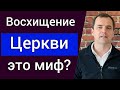 Восхищение
Церкви
это миф?